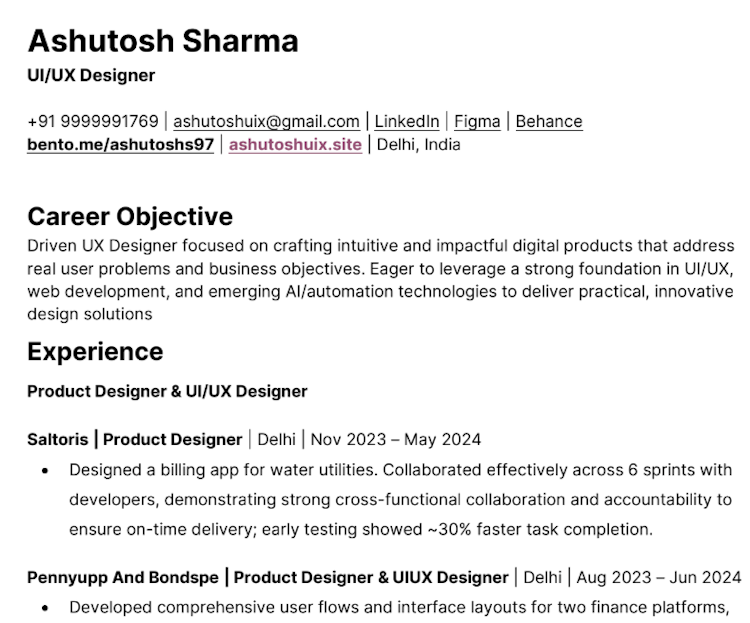 Ashutosh Sharma
UI/UX Designer

+91 9999991769 | ashutoshuix@gmail.com | LinkedIn | Figma | Behance
bento.me/ashutoshs97 | ashutoshuix.site | Delhi, India

Career Objective
Driven UX Designer focused on crafting intuitive and impactful digital products that address real user problems and business objectives. Eager to leverage a strong foundation in UI/UX, web development, and emerging AI/automation technologies to deliver practical, innovative design solutions

Experience
Product Designer & UI/UX Designer

Saltoris | Product Designer | Delhi | Nov 2023 – May 2024
• Designed a billing app for water utilities. Collaborated effectively across 6 sprints with developers, demonstrating strong cross-functional collaboration and accountability to ensure on-time delivery; early testing showed ~30% faster task completion.

Pennyupp And Bondspe | Product Designer & UIUX Designer | Delhi | Aug 2023 – Jun 2024
• Developed comprehensive user flows and interface layouts for two finance platforms,